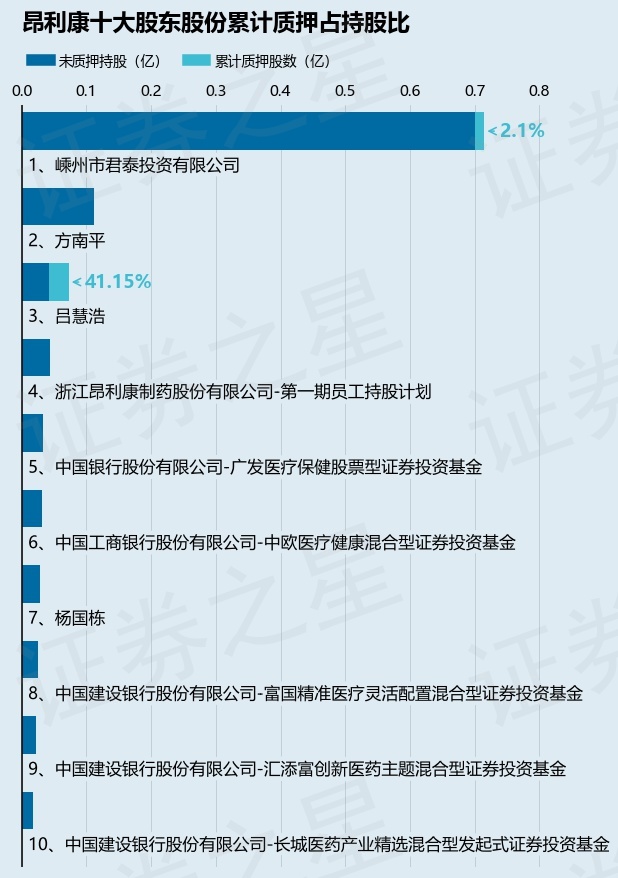 昂利康十大股东股份累计质押占持股比

未质押持股（亿） 累计质押股数（亿）

0.0 0.1 0.2 0.3 0.4 0.5 0.6 0.7 0.8

<2.1%
1、嵊州市君泰投资有限公司

2、方南平

<41.15%
3、吕慧浩

4、浙江昂利康制药股份有限公司-第一期员工持股计划

5、中国银行股份有限公司-广发医疗保健股票型证券投资基金

6、中国工商银行股份有限公司-中欧医疗健康混合型证券投资基金

7、杨国栋

8、中国建设银行股份有限公司-富国精准医疗灵活配置混合型证券投资基金

9、中国建设银行股份有限公司-汇添富创新医药主题混合型证券投资基金

10、中国建设银行股份有限公司-长城医药产业精选混合型发起式证券投资基金

证券之星